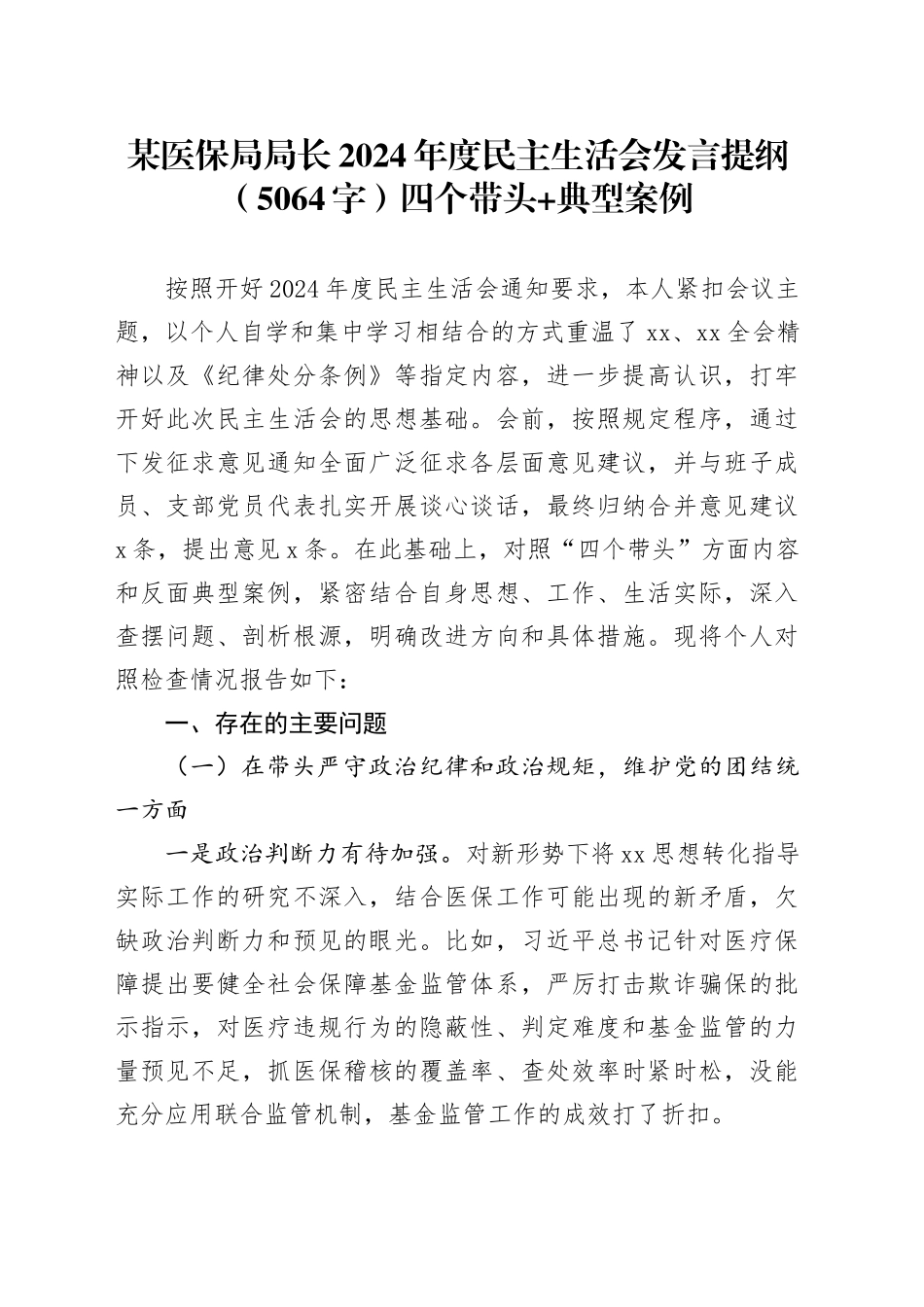 某医保局局长2024年度民主生活会发言提纲（5064字）四个带头+典型案例

按照开好2024年度民主生活会通知要求，本人紧扣会议主题，以个人自学和集中学习相结合的方式重温了xx、xx全会精神以及《纪律处分条例》等指定内容，进一步提高认识，打牢开好此次民主生活会的思想基础。会前，按照规定程序，通过下发征求意见通知全面广泛征求各层面意见建议，并与班子成员、支部党员代表扎实开展谈心谈话，最终归纳合并意见建议x条，提出意见x条。在此基础上，对照“四个带头”方面内容和反面典型案例，紧密结合自身思想、工作、生活实际，深入查摆问题、剖析根源，明确改进方向和具体措施。现将个人对照检查情况报告如下：

一、存在的主要问题

（一）在带头严守政治纪律和政治规矩，维护党的团结统一方面

一是政治判断力有待加强。对新形势下将xx思想转化指导实际工作的研究不深入，结合医保工作可能出现的新矛盾，欠缺政治判断力和预见的眼光。比如，习近平总书记针对医疗保障提出要健全社会保障基金监管体系，严厉打击欺诈骗保的批示指示，对医疗违规行为的隐蔽性、判定难度和基金监管的力量预见不足，抓医保稽核的覆盖率、查处效率时紧时松，没能充分应用联合监管机制，基金监管工作的成效打了折扣。